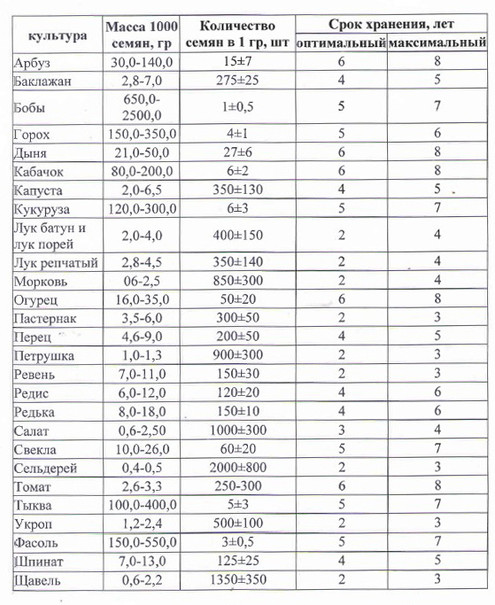 | культура | Масса 1000 семян, гр | Количество семян в 1 гр, шт | Срок хранения, лет оптимальный | Срок хранения, лет максимальный |
|---|---|---|---|---|
| Арбуз | 30,0-140,0 | 15±7 | 6 | 8 |
| Баклажан | 2,8-7,0 | 275±25 | 4 | 5 |
| Бобы | 650,0-2500,0 | 1±0,5 | 5 | 7 |
| Горох | 150,0-350,0 | 4±1 | 5 | 6 |
| Дыня | 21,0-50,0 | 27±6 | 6 | 8 |
| Кабачок | 80,0-200,0 | 6±2 | 6 | 8 |
| Капуста | 2,0-6,5 | 350±130 | 4 | 5 |
| Кукуруза | 120,0-300,0 | 6±3 | 5 | 7 |
| Лук батун и лук порей | 2,0-4,0 | 400±150 | 2 | 4 |
| Лук репчатый | 2,8-4,5 | 350±140 | 2 | 4 |
| Морковь | 06-2,5 | 850±300 | 2 | 4 |
| Огурец | 16,0-35,0 | 50±20 | 6 | 8 |
| Пастернак | 3,5-6,0 | 300±50 | 2 | 3 |
| Перец | 4,6-9,0 | 200±50 | 4 | 5 |
| Петрушка | 1,0-1,3 | 900±300 | 2 | 3 |
| Ревень | 7,0-11,0 | 150±30 | 2 | 3 |
| Редис | 6,0-12,0 | 120±20 | 4 | 6 |
| Редька | 8,0-18,0 | 150±10 | 4 | 6 |
| Салат | 0,6-2,50 | 1000±300 | 3 | 4 |
| Свекла | 10,0-26,0 | 60±20 | 5 | 7 |
| Сельдерей | 0,4-0,5 | 2000±800 | 2 | 3 |
| Томат | 2,6-3,3 | 250-300 | 6 | 8 |
| Тыква | 100,0-400,0 | 5±3 | 5 | 7 |
| Укроп | 1,2-2,4 | 500±100 | 2 | 3 |
| Фасоль | 150,0-550,0 | 3±0,5 | 5 | 7 |
| Шпинат | 7,0-13,0 | 125±25 | 4 | 5 |
| Щавель | 0,6-2,2 | 1350±350 | 2 | 3 |